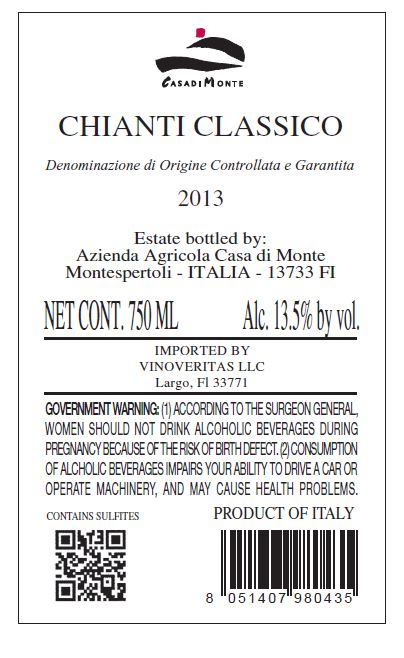 CASADIMONTE

CHIANTI CLASSICO

Denominazione di Origine Controllata e Garantita

2013

Estate bottled by:
Azienda Agricola Casa di Monte
Montespertoli - ITALIA - 13733 FI

NET CONT. 750 ML Alc. 13.5% by vol.

IMPORTED BY
VINOVERITAS LLC
Largo, Fl 33771

GOVERNMENT WARNING: (1) ACCORDING TO THE SURGEON GENERAL, WOMEN SHOULD NOT DRINK ALCOHOLIC BEVERAGES DURING PREGNANCY BECAUSE OF THE RISK OF BIRTH DEFECT. (2) CONSUMPTION OF ALCHOLIC BEVERAGES IMPAIRS YOUR ABILITY TO DRIVE A CAR OR OPERATE MACHINERY, AND MAY CAUSE HEALTH PROBLEMS.

CONTAINS SULFITES

PRODUCT OF ITALY

8 051407 980435